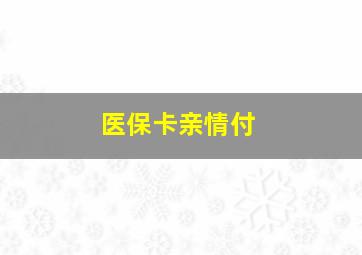 医保卡亲情付